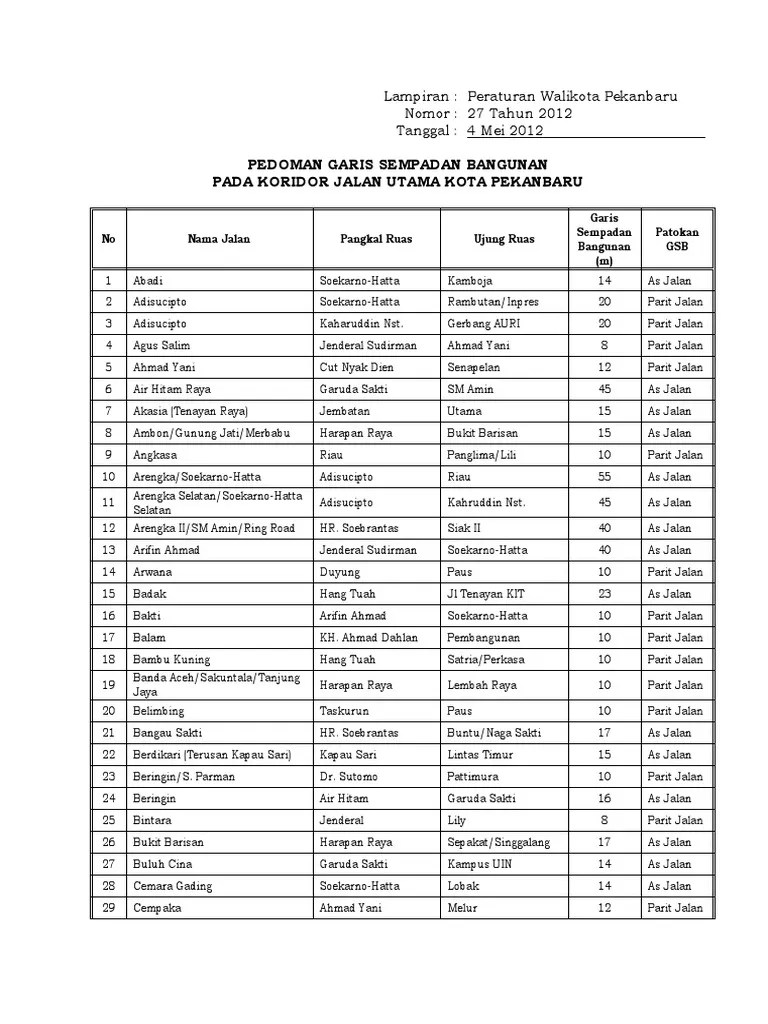 Lampiran : Peraturan Walikota Pekanbaru
Nomor : 27 Tahun 2012
Tanggal : 4 Mei 2012

PEDOMAN GARIS SEMPADAN BANGUNAN
PADA KORIDOR JALAN UTAMA KOTA PEKANBARU

| No | Nama Jalan | Pangkal Ruas | Ujung Ruas | Garis Sempadan Bangunan (m) | Patokan GSB |
|---|---|---|---|---|---|
| 1 | Abadi | Soekarno-Hatta | Kamboja | 14 | As Jalan |
| 2 | Adisucipto | Soekarno-Hatta | Rambutan/Inpres | 20 | Parit Jalan |
| 3 | Adisucipto | Kaharuddin Nst. | Gerbang AURI | 20 | Parit Jalan |
| 4 | Agus Salim | Jenderal Sudirman | Ahmad Yani | 8 | Parit Jalan |
| 5 | Ahmad Yani | Cut Nyak Dien | Senapelan | 12 | Parit Jalan |
| 6 | Air Hitam Raya | Garuda Sakti | SM Amin | 45 | As Jalan |
| 7 | Akasia (Tenayan Raya) | Jembatan | Utama | 15 | As Jalan |
| 8 | Ambon/Gunung Jati/Merbabu | Harapan Raya | Bukit Barisan | 15 | As Jalan |
| 9 | Angkasa | Riau | Panglima/Lili | 10 | Parit Jalan |
| 10 | Arengka/Soekarno-Hatta | Adisucipto | Riau | 55 | As Jalan |
| 11 | Arengka Selatan/Soekarno-Hatta Selatan | Adisucipto | Kahruddin Nst. | 45 | As Jalan |
| 12 | Arengka II/SM Amin/Ring Road | HR. Soebrantas | Siak II | 40 | As Jalan |
| 13 | Arifin Ahmad | Jenderal Sudirman | Soekarno-Hatta | 40 | As Jalan |
| 14 | Arwana | Duyung | Paus | 10 | Parit Jalan |
| 15 | Badak | Hang Tuah | Jl Tenayan KIT | 23 | As Jalan |
| 16 | Bakti | Arifin Ahmad | Soekarno-Hatta | 10 | Parit Jalan |
| 17 | Balam | KH. Ahmad Dahlan | Pembangunan | 10 | Parit Jalan |
| 18 | Bambu Kuning | Hang Tuah | Satria/Perkasa | 10 | Parit Jalan |
| 19 | Banda Aceh/Sakuntala/Tanjung Jaya | Harapan Raya | Lembah Raya | 10 | Parit Jalan |
| 20 | Belimbing | Taskurun | Paus | 10 | Parit Jalan |
| 21 | Bangau Sakti | HR. Soebrantas | Buntu/Naga Sakti | 17 | As Jalan |
| 22 | Berdikari (Terusan Kapau Sari) | Kapau Sari | Lintas Timur | 15 | As Jalan |
| 23 | Beringin/S. Parman | Dr. Sutomo | Pattimura | 10 | Parit Jalan |
| 24 | Beringin | Air Hitam | Garuda Sakti | 16 | As Jalan |
| 25 | Bintara | Jenderal | Lily | 8 | Parit Jalan |
| 26 | Bukit Barisan | Harapan Raya | Sepakat/Singgalang | 17 | As Jalan |
| 27 | Buluh Cina | Garuda Sakti | Kampus UIN | 14 | As Jalan |
| 28 | Cemara Gading | Soekarno-Hatta | Lobak | 14 | As Jalan |
| 29 | Cempaka | Ahmad Yani | Melur | 12 | Parit Jalan |